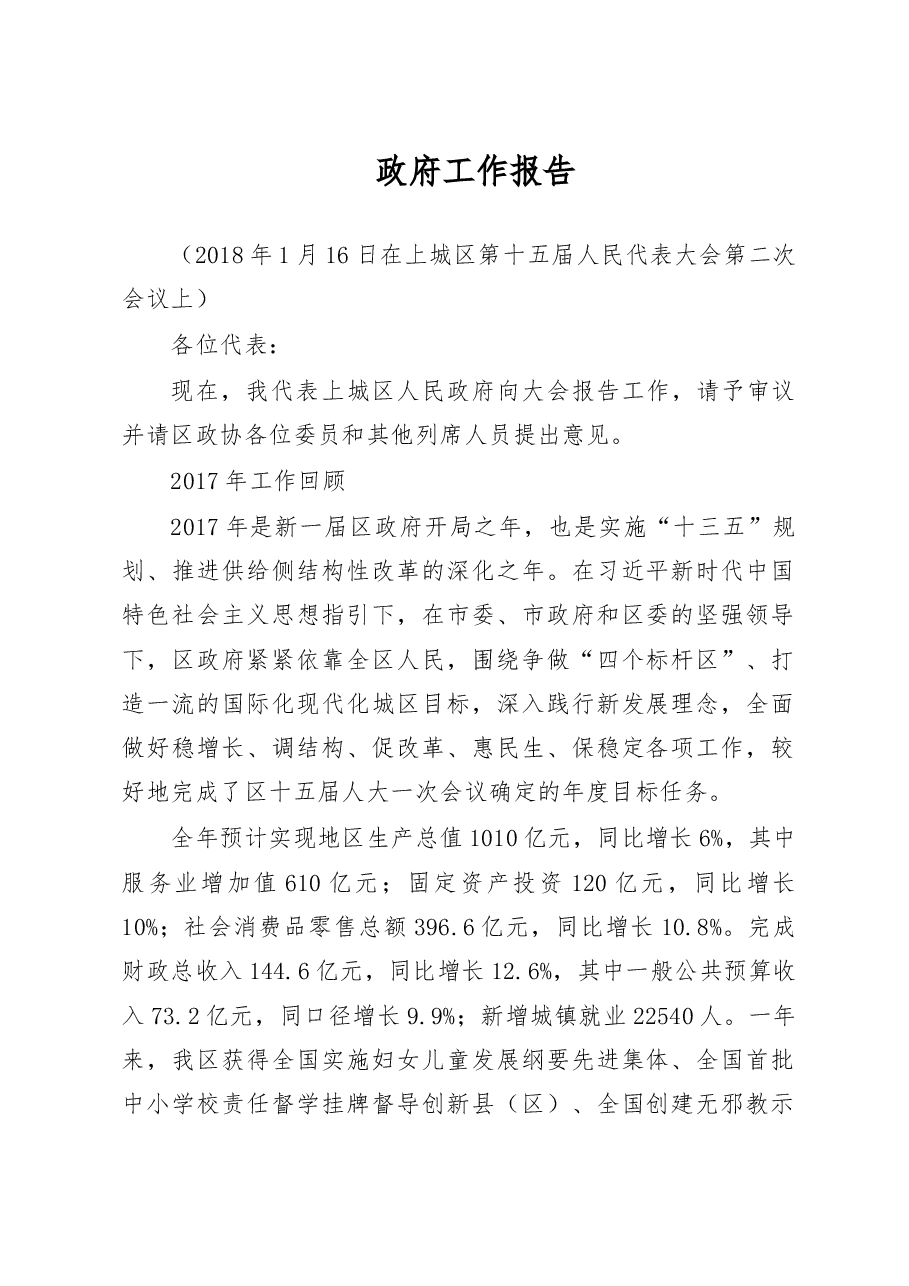 政府工作报告

（2018年1月16日在上城区第十五届人民代表大会第二次会议上）

各位代表：

现在，我代表上城区人民政府向大会报告工作，请予审议并请区政协各位委员和其他列席人员提出意见。

2017年工作回顾

2017年是新一届区政府开局之年，也是实施“十三五”规划、推进供给侧结构性改革的深化之年。在习近平新时代中国特色社会主义思想指引下，在市委、市政府和区委的坚强领导下，区政府紧紧依靠全区人民，围绕争做“四个标杆区”、打造一流的国际化现代化城区目标，深入践行新发展理念，全面做好稳增长、调结构、促改革、惠民生、保稳定各项工作，较好地完成了区十五届人大一次会议确定的年度目标任务。

全年预计实现地区生产总值1010亿元，同比增长6%，其中服务业增加值610亿元；固定资产投资120亿元，同比增长10%；社会消费品零售总额396.6亿元，同比增长10.8%。完成财政总收入144.6亿元，同比增长12.6%，其中一般公共预算收入73.2亿元，同口径增长9.9%；新增城镇就业22540人。一年来，我区获得全国实施妇女儿童发展纲要先进集体、全国首批中小学校责任督学挂牌督导创新县（区）、全国创建无邪教示